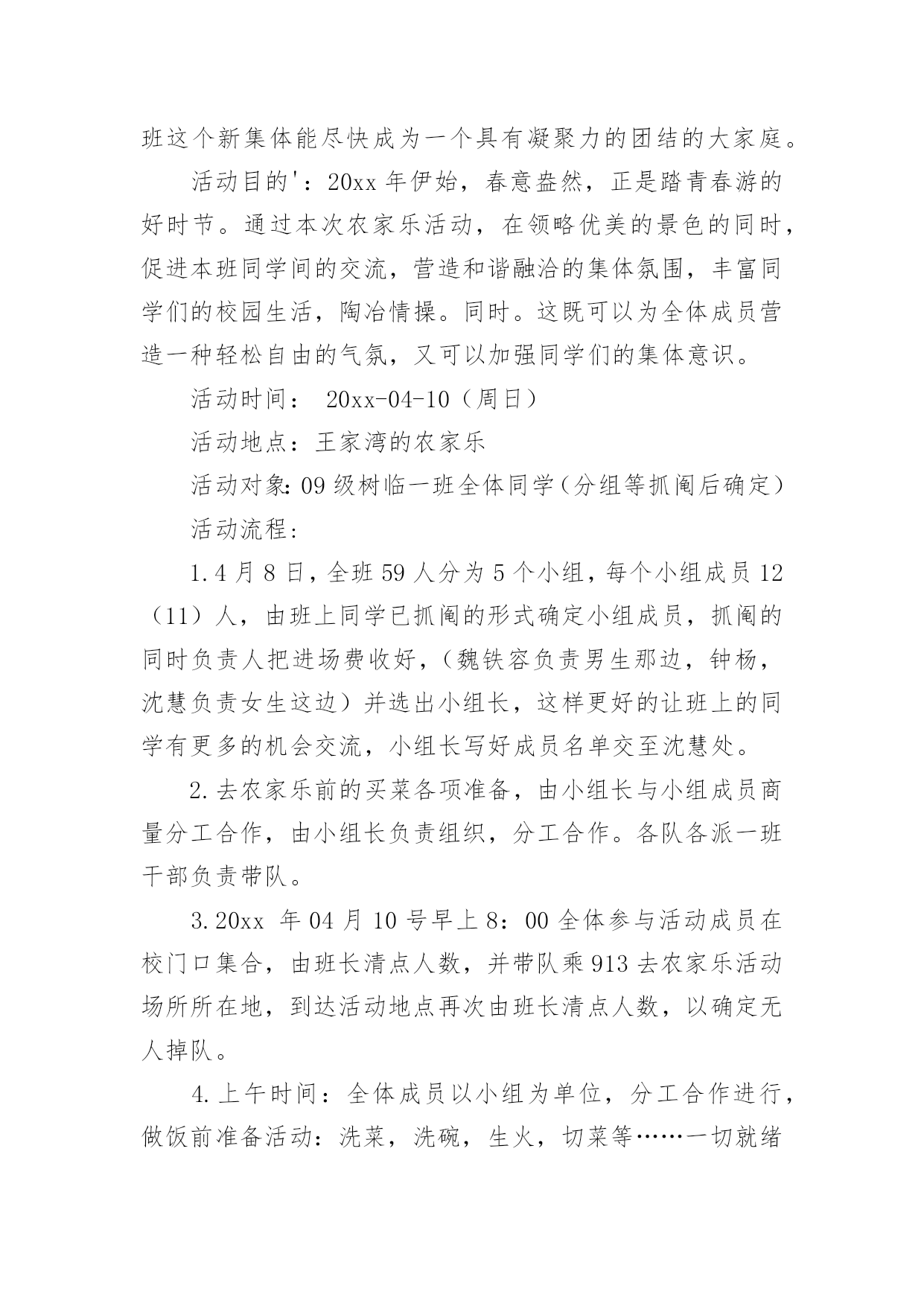 班这个新集体能尽快成为一个具有凝聚力的团结的大家庭。

活动目的'：20xx 年伊始，春意盎然，正是踏青春游的好时节。通过本次农家乐活动，在领略优美的景色的同时，促进本班同学间的交流，营造和谐融洽的集体氛围，丰富同学们的校园生活，陶冶情操。同时。这既可以为全体成员营造一种轻松自由的气氛，又可以加强同学们的集体意识。

活动时间： 20xx-04-10（周日）

活动地点：王家湾的农家乐

活动对象：09 级树临一班全体同学（分组等抓阄后确定）

活动流程：

1.4 月 8 日，全班 59 人分为 5 个小组，每个小组成员 12（11）人，由班上同学已抓阄的形式确定小组成员，抓阄的同时负责人把进场费收好，（魏铁容负责男生那边，钟杨，沈慧负责女生这边）并选出小组长，这样更好的让班上的同学有更多的机会交流，小组长写好成员名单交至沈慧处。

2.去农家乐前的买菜各项准备，由小组长与小组成员商量分工合作，由小组长负责组织，分工合作。各队各派一班干部负责带队。

3.20xx 年 04 月 10 号早上 8：00 全体参与活动成员在校门口集合，由班长清点人数，并带队乘 913 去农家乐活动场所所在地，到达活动地点再次由班长清点人数，以确定无人掉队。

4.上午时间：全体成员以小组为单位，分工合作进行，做饭前准备活动：洗菜，洗碗，生火，切菜等……一切就绪